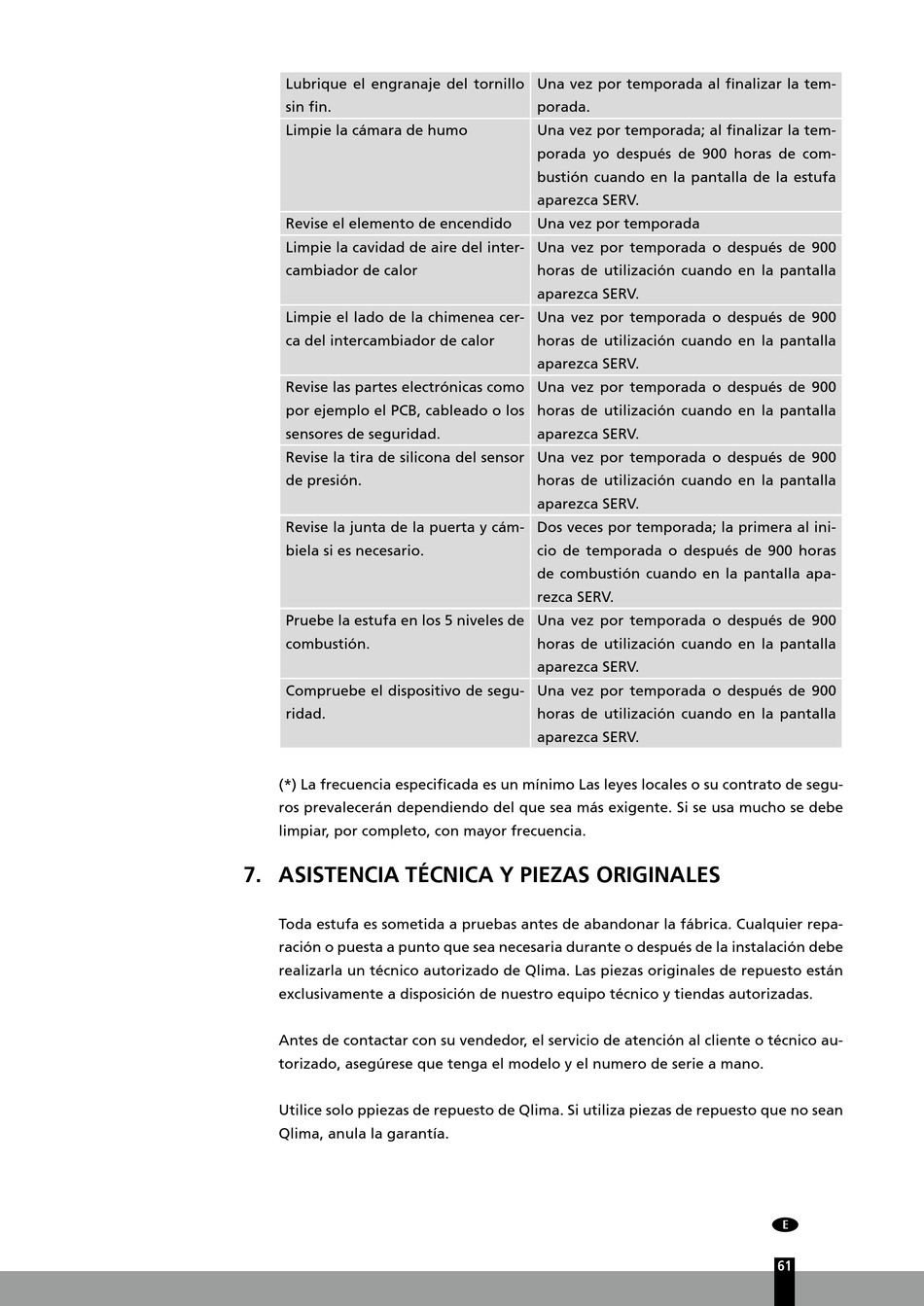 | | |
|---|---|
| Lubrique el engranaje del tornillo sin fin. | Una vez por temporada al finalizar la temporada. |
| Limpie la cámara de humo | Una vez por temporada; al finalizar la temporada yo después de 900 horas de combustión cuando en la pantalla de la estufa aparezca SERV. |
| Revise el elemento de encendido | Una vez por temporada |
| Limpie la cavidad de aire del intercambiador de calor | Una vez por temporada o después de 900 horas de utilización cuando en la pantalla aparezca SERV. |
| Limpie el lado de la chimenea cerca del intercambiador de calor | Una vez por temporada o después de 900 horas de utilización cuando en la pantalla aparezca SERV. |
| Revise las partes electrónicas como por ejemplo el PCB, cableado o los sensores de seguridad. | Una vez por temporada o después de 900 horas de utilización cuando en la pantalla aparezca SERV. |
| Revise la tira de silicona del sensor de presión. | Una vez por temporada o después de 900 horas de utilización cuando en la pantalla aparezca SERV. |
| Revise la junta de la puerta y cámbiela si es necesario. | Dos veces por temporada; la primera al inicio de temporada o después de 900 horas de combustión cuando en la pantalla aparezca SERV. |
| Pruebe la estufa en los 5 niveles de combustión. | Una vez por temporada o después de 900 horas de utilización cuando en la pantalla aparezca SERV. |
| Compruebe el dispositivo de seguridad. | Una vez por temporada o después de 900 horas de utilización cuando en la pantalla aparezca SERV. |

(*) La frecuencia especificada es un mínimo Las leyes locales o su contrato de seguros prevalecerán dependiendo del que sea más exigente. Si se usa mucho se debe limpiar, por completo, con mayor frecuencia.

7. ASISTENCIA TÉCNICA Y PIEZAS ORIGINALES

Toda estufa es sometida a pruebas antes de abandonar la fábrica. Cualquier reparación o puesta a punto que sea necesaria durante o después de la instalación debe realizarla un técnico autorizado de Qlima. Las piezas originales de repuesto están exclusivamente a disposición de nuestro equipo técnico y tiendas autorizadas.

Antes de contactar con su vendedor, el servicio de atención al cliente o técnico autorizado, asegúrese que tenga el modelo y el numero de serie a mano.

Utilice solo ppiezas de repuesto de Qlima. Si utiliza piezas de repuesto que no sean Qlima, anula la garantía.

E

61